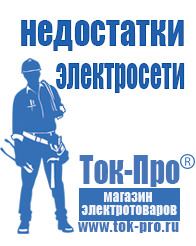 недостатки электросети

Ток-Про®

магазин электротоваров

www.tok-pro.ru